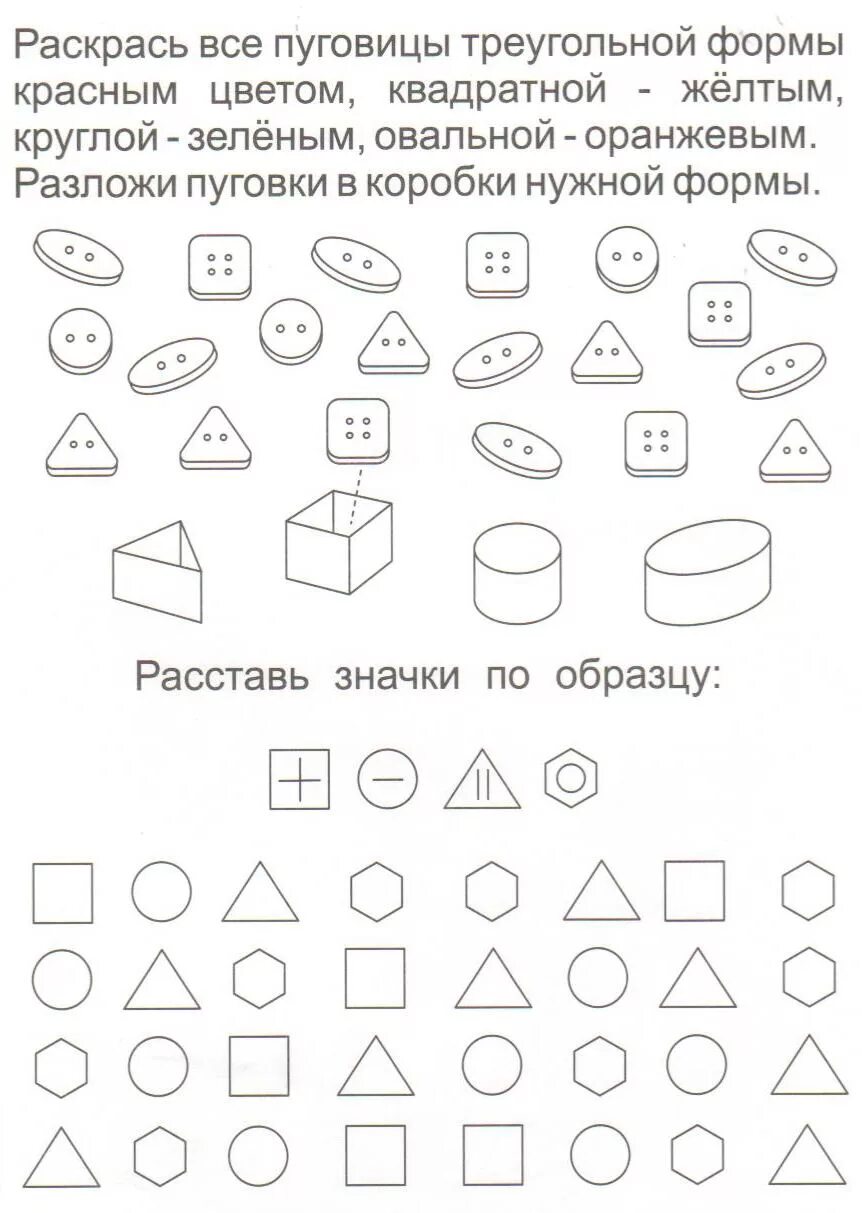 Раскрась все пуговицы треугольной формы красным цветом, квадратной - жёлтым, круглой - зелёным, овальной - оранжевым. Разложи пуговки в коробки нужной формы.

Расставь значки по образцу: